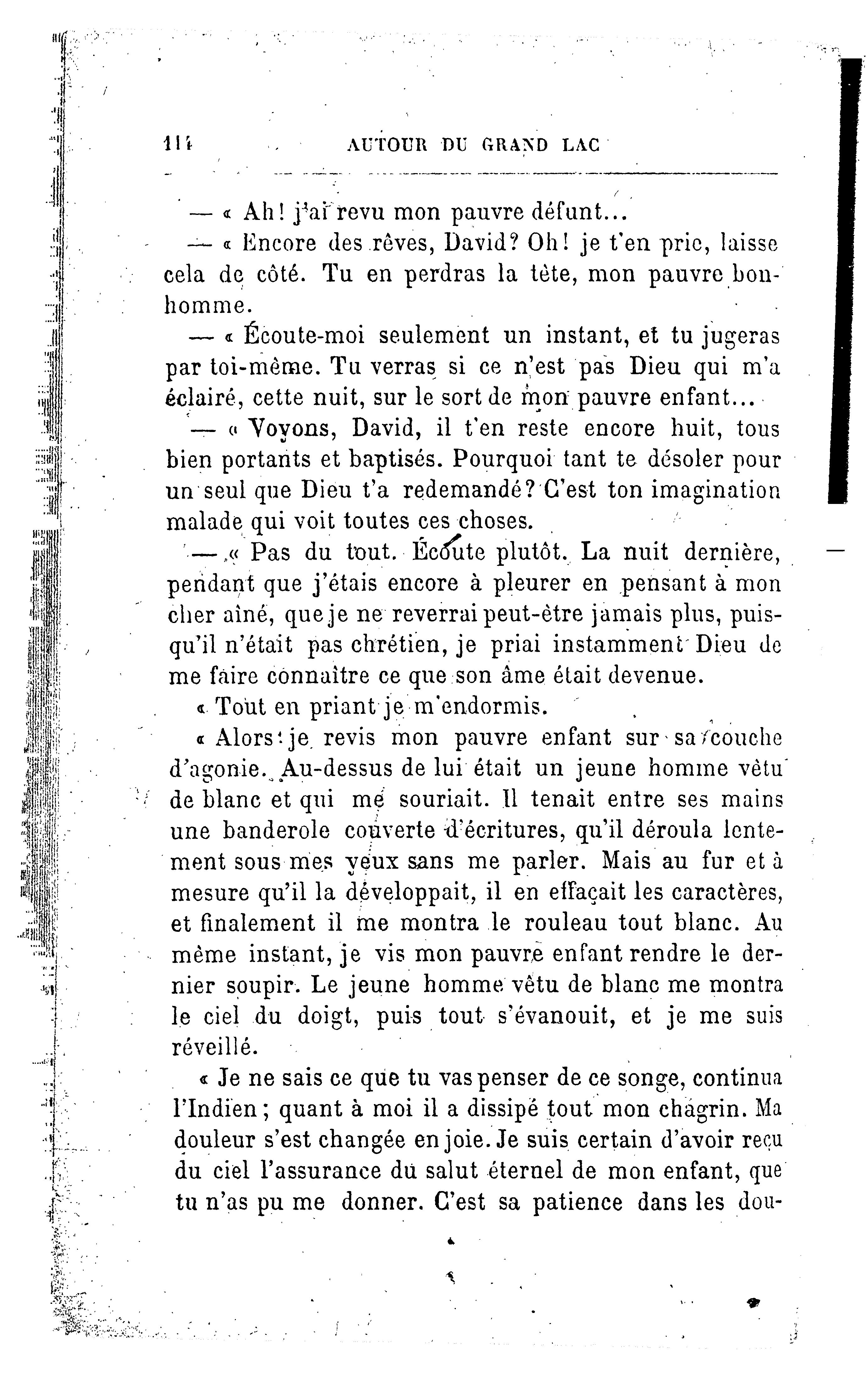 114 AUTOUR DU GRAND LAC

— « Ah! j'ai revu mon pauvre défunt...

— « Encore des rêves, David? Oh! je t'en prie, laisse cela de côté. Tu en perdras la tête, mon pauvre bonhomme.

— « Écoute-moi seulement un instant, et tu jugeras par toi-même. Tu verras si ce n'est pas Dieu qui m'a éclairé, cette nuit, sur le sort de mon pauvre enfant...

— « Voyons, David, il t'en reste encore huit, tous bien portants et baptisés. Pourquoi tant te désoler pour un seul que Dieu t'a redemandé? C'est ton imagination malade qui voit toutes ces choses.

— « Pas du tout. Écoute plutôt. La nuit dernière, pendant que j'étais encore à pleurer en pensant à mon cher aîné, que je ne reverrai peut-être jamais plus, puisqu'il n'était pas chrétien, je priai instamment Dieu de me faire connaître ce que son âme était devenue.

« Tout en priant je m'endormis.

« Alors je revis mon pauvre enfant sur sa couche d'agonie. Au-dessus de lui était un jeune homme vêtu de blanc et qui me souriait. Il tenait entre ses mains une banderole couverte d'écritures, qu'il déroula lentement sous mes yeux sans me parler. Mais au fur et à mesure qu'il la développait, il en effaçait les caractères, et finalement il me montra le rouleau tout blanc. Au même instant, je vis mon pauvre enfant rendre le dernier soupir. Le jeune homme vêtu de blanc me montra le ciel du doigt, puis tout s'évanouit, et je me suis réveillé.

« Je ne sais ce que tu vas penser de ce songe, continua l'Indien; quant à moi il a dissipé tout mon chagrin. Ma douleur s'est changée en joie. Je suis certain d'avoir reçu du ciel l'assurance du salut éternel de mon enfant, que tu n'as pu me donner. C'est sa patience dans les dou-